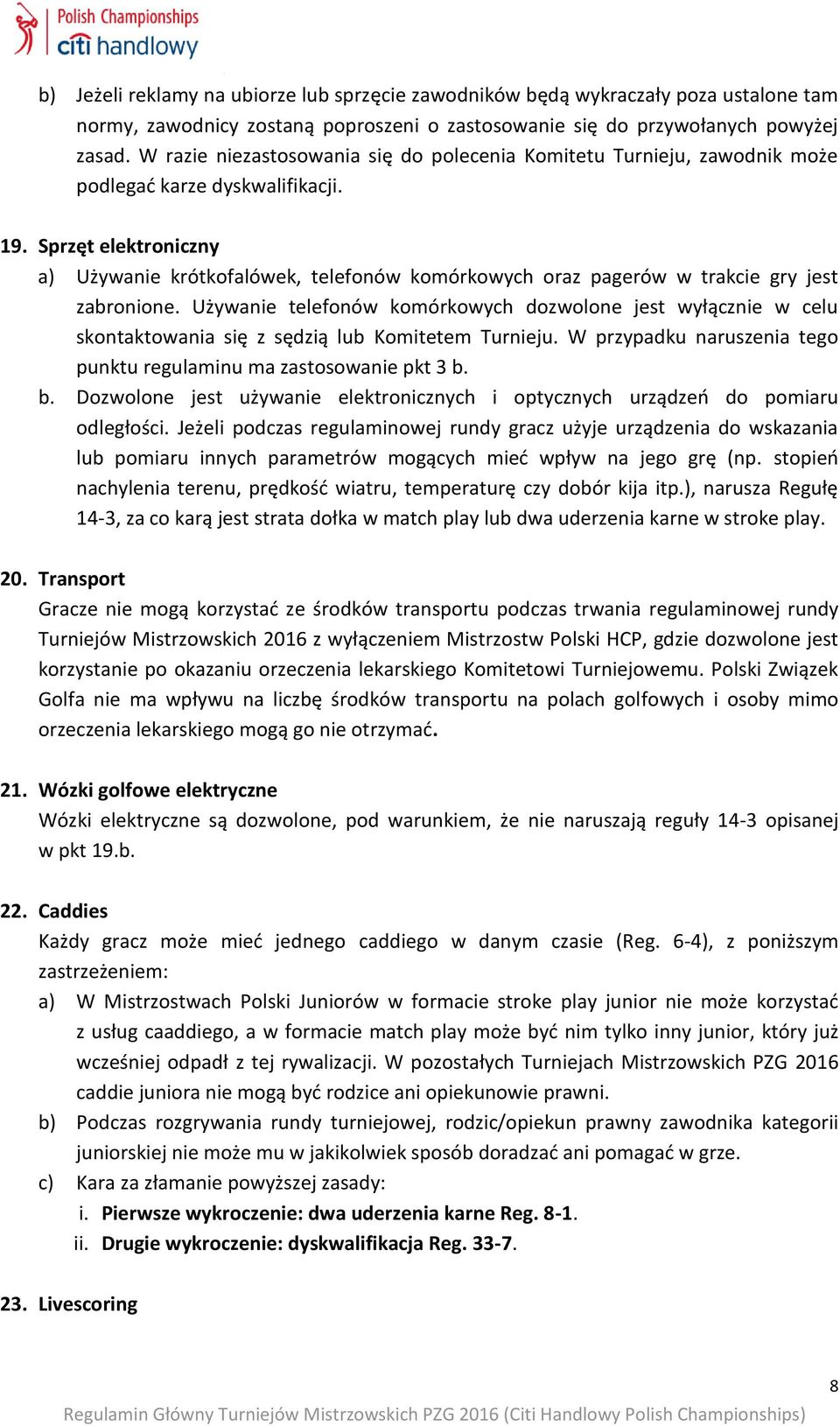 Polish Championships
citi handlowy

b) Jeżeli reklamy na ubiorze lub sprzęcie zawodników będą wykraczały poza ustalone tam normy, zawodnicy zostaną poproszeni o zastosowanie się do przywołanych powyżej zasad. W razie niezastosowania się do polecenia Komitetu Turnieju, zawodnik może podlegać karze dyskwalifikacji.

19. Sprzęt elektroniczny
a) Używanie krótkofalówek, telefonów komórkowych oraz pagerów w trakcie gry jest zabronione. Używanie telefonów komórkowych dozwolone jest wyłącznie w celu skontaktowania się z sędzią lub Komitetem Turnieju. W przypadku naruszenia tego punktu regulaminu ma zastosowanie pkt 3 b.
b. Dozwolone jest używanie elektronicznych i optycznych urządzeń do pomiaru odległości. Jeżeli podczas regulaminowej rundy gracz użyje urządzenia do wskazania lub pomiaru innych parametrów mogących mieć wpływ na jego grę (np. stopień nachylenia terenu, prędkość wiatru, temperaturę czy dobór kija itp.), narusza Regułę 14-3, za co karą jest strata dołka w match play lub dwa uderzenia karne w stroke play.

20. Transport
Gracze nie mogą korzystać ze środków transportu podczas trwania regulaminowej rundy Turniejów Mistrzowskich 2016 z wyłączeniem Mistrzostw Polski HCP, gdzie dozwolone jest korzystanie po okazaniu orzeczenia lekarskiego Komitetowi Turniejowemu. Polski Związek Golfa nie ma wpływu na liczbę środków transportu na polach golfowych i osoby mimo orzeczenia lekarskiego mogą go nie otrzymać.

21. Wózki golfowe elektryczne
Wózki elektryczne są dozwolone, pod warunkiem, że nie naruszają reguły 14-3 opisanej w pkt 19.b.

22. Caddies
Każdy gracz może mieć jednego caddiego w danym czasie (Reg. 6-4), z poniższym zastrzeżeniem:
a) W Mistrzostwach Polski Juniorów w formacie stroke play junior nie może korzystać z usług caaddiego, a w formacie match play może być nim tylko inny junior, który już wcześniej odpadł z tej rywalizacji. W pozostałych Turniejach Mistrzowskich PZG 2016 caddie juniora nie mogą być rodzice ani opiekunowie prawni.
b) Podczas rozgrywania rundy turniejowej, rodzic/opiekun prawny zawodnika kategorii juniorskiej nie może mu w jakikolwiek sposób doradzać ani pomagać w grze.
c) Kara za złamanie powyższej zasady:
i. Pierwsze wykroczenie: dwa uderzenia karne Reg. 8-1.
ii. Drugie wykroczenie: dyskwalifikacja Reg. 33-7.

23. Livescoring

8
Regulamin Główny Turniejów Mistrzowskich PZG 2016 (Citi Handlowy Polish Championships)